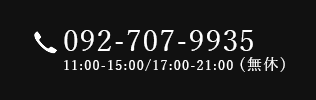 092-707-9935
11:00-15:00/17:00-21:00（無休）